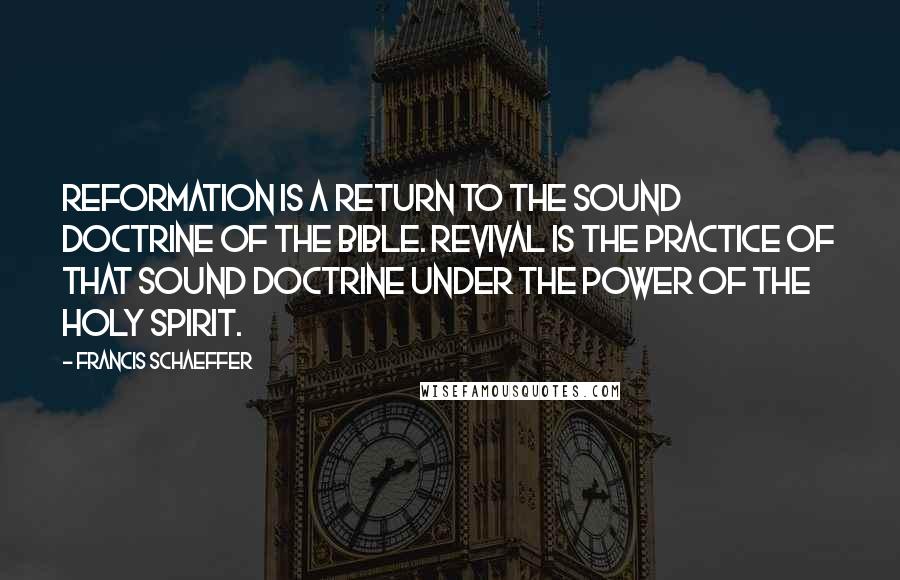 REFORMATION IS A RETURN TO THE SOUND DOCTRINE OF THE BIBLE. REVIVAL IS THE PRACTICE OF THAT SOUND DOCTRINE UNDER THE POWER OF THE HOLY SPIRIT.

- FRANCIS SCHAEFFER

WISEFAMOUSQUOTES.COM